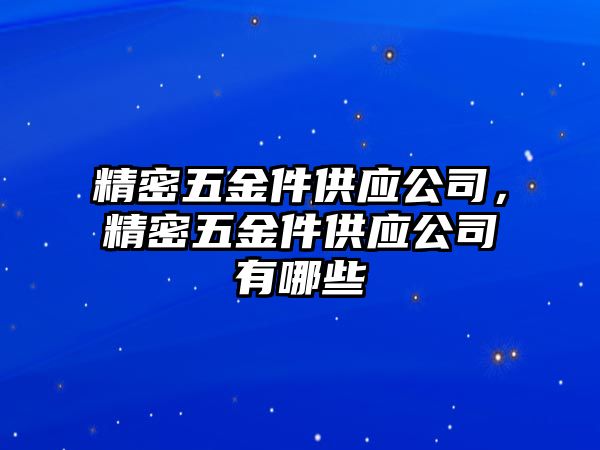 精密五金件供应公司，精密五金件供应公司有哪些